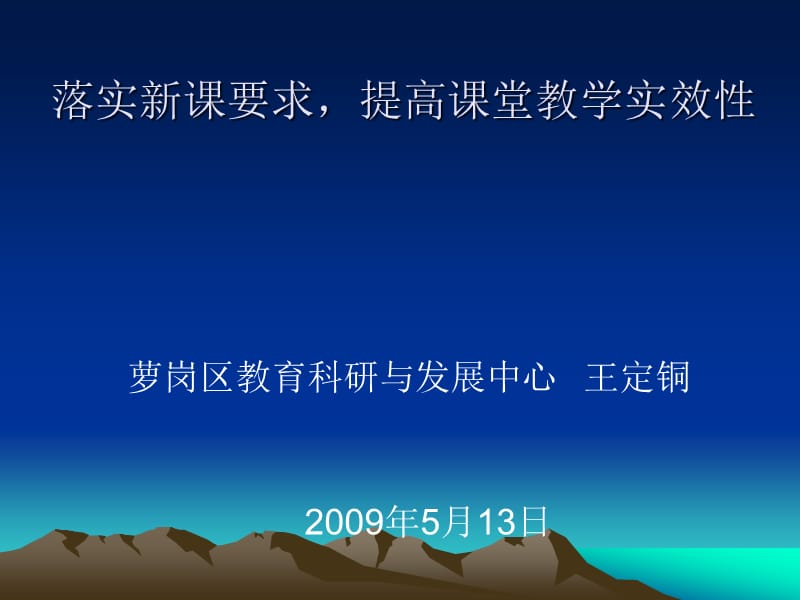 落实新课要求，提高课堂教学实效性

萝岗区教育科研与发展中心　王定铜

2009年5月13日